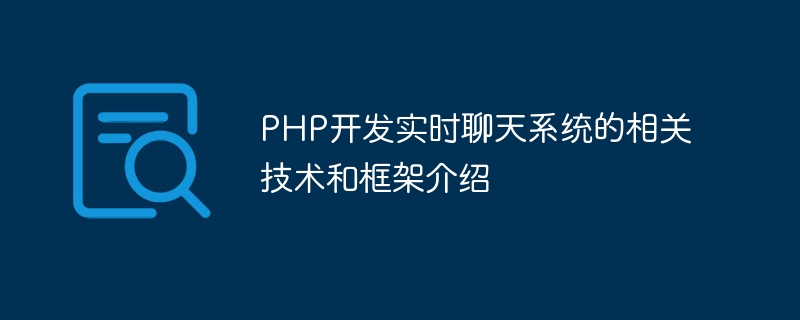 PHP开发实时聊天系统的相关技术和框架介绍